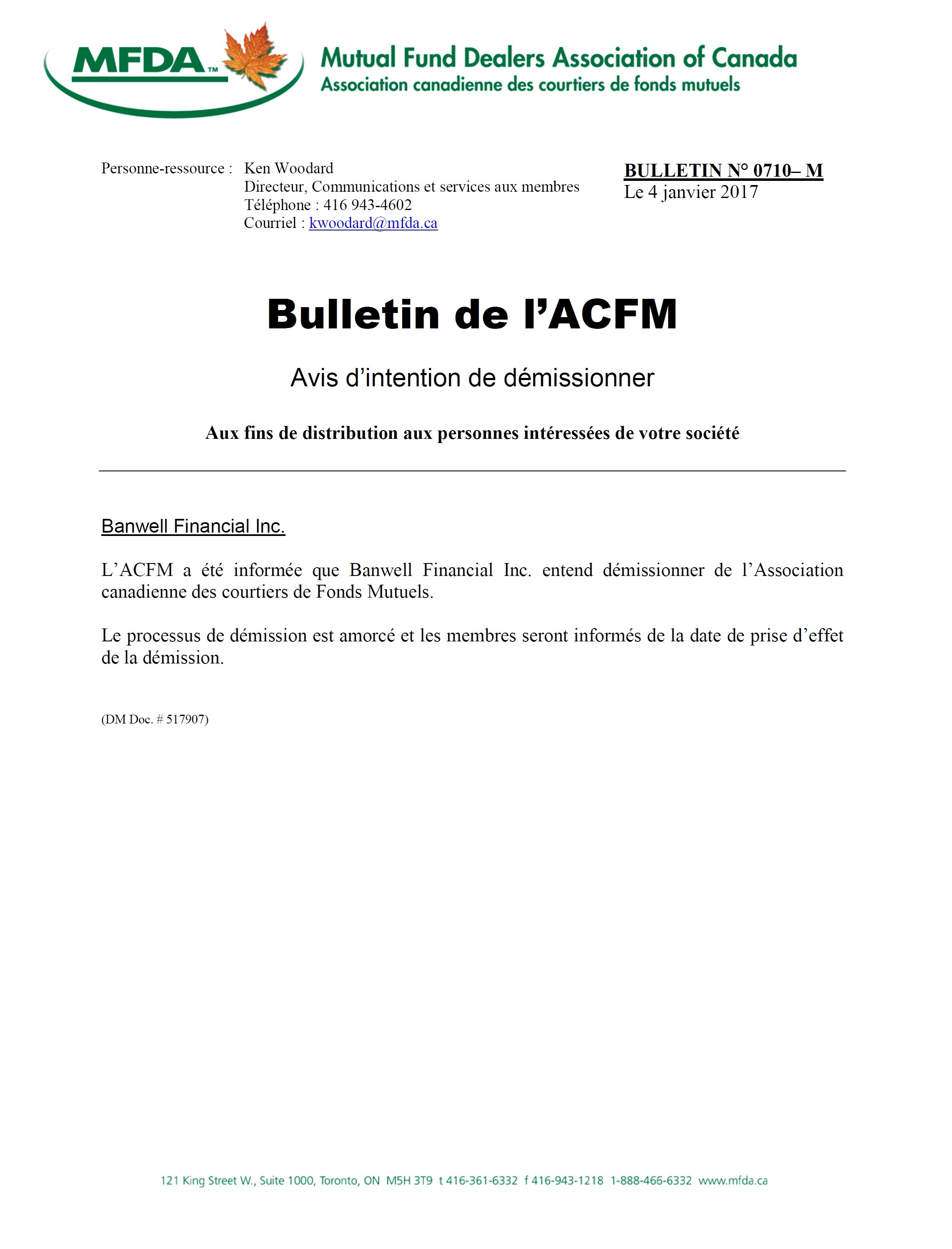 MFDA™

Mutual Fund Dealers Association of Canada
Association canadienne des courtiers de fonds mutuels

Personne-ressource : Ken Woodard
Directeur, Communications et services aux membres
Téléphone : 416 943-4602
Courriel : kwoodard@mfda.ca

BULLETIN N° 0710– M
Le 4 janvier 2017

Bulletin de l'ACFM

Avis d'intention de démissionner

Aux fins de distribution aux personnes intéressées de votre société

Banwell Financial Inc.

L'ACFM a été informée que Banwell Financial Inc. entend démissionner de l'Association canadienne des courtiers de Fonds Mutuels.

Le processus de démission est amorcé et les membres seront informés de la date de prise d'effet de la démission.

(DM Doc. # 517907)

121 King Street W., Suite 1000, Toronto, ON M5H 3T9 t 416-361-6332 f 416-943-1218 1-888-466-6332 www.mfda.ca